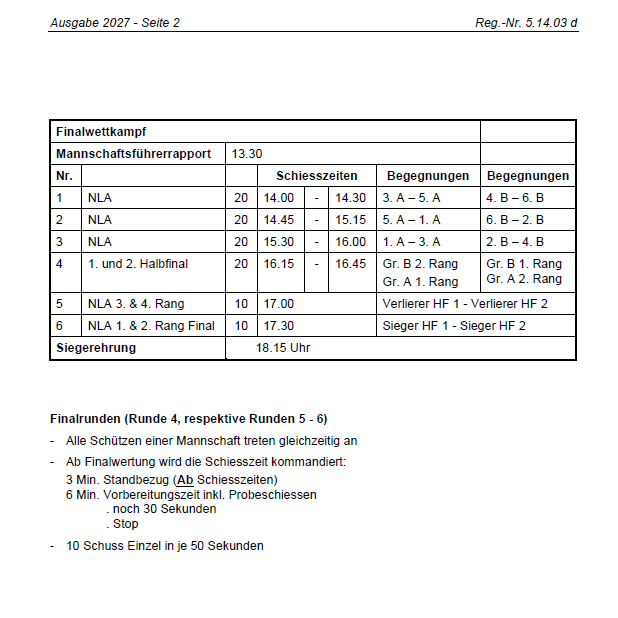 Ausgabe 2027 - Seite 2 Reg.-Nr. 5.14.03 d

| Finalwettkampf | | | | | | | |
|---|---|---|---|---|---|---|---|
| Mannschaftsführerrapport | | 13.30 | | | | | |
| Nr. | | | Schiesszeiten | | | Begegnungen | Begegnungen |
| 1 | NLA | 20 | 14.00 | - | 14.30 | 3. A – 5. A | 4. B – 6. B |
| 2 | NLA | 20 | 14.45 | - | 15.15 | 5. A – 1. A | 6. B – 2. B |
| 3 | NLA | 20 | 15.30 | - | 16.00 | 1. A – 3. A | 2. B – 4. B |
| 4 | 1. und 2. Halbfinal | 20 | 16.15 | - | 16.45 | Gr. B 2. Rang Gr. A 1. Rang | Gr. B 1. Rang Gr. A 2. Rang |
| 5 | NLA 3. & 4. Rang | 10 | 17.00 | | | Verlierer HF 1 - Verlierer HF 2 | |
| 6 | NLA 1. & 2. Rang Final | 10 | 17.30 | | | Sieger HF 1 - Sieger HF 2 | |
| Siegerehrung | | 18.15 Uhr | | | | | |

Finalrunden (Runde 4, respektive Runden 5 - 6)

- Alle Schützen einer Mannschaft treten gleichzeitig an

- Ab Finalwertung wird die Schiesszeit kommandiert:
3 Min. Standbezug (Ab Schiesszeiten)
6 Min. Vorbereitungszeit inkl. Probeschiessen
. noch 30 Sekunden
. Stop

- 10 Schuss Einzel in je 50 Sekunden